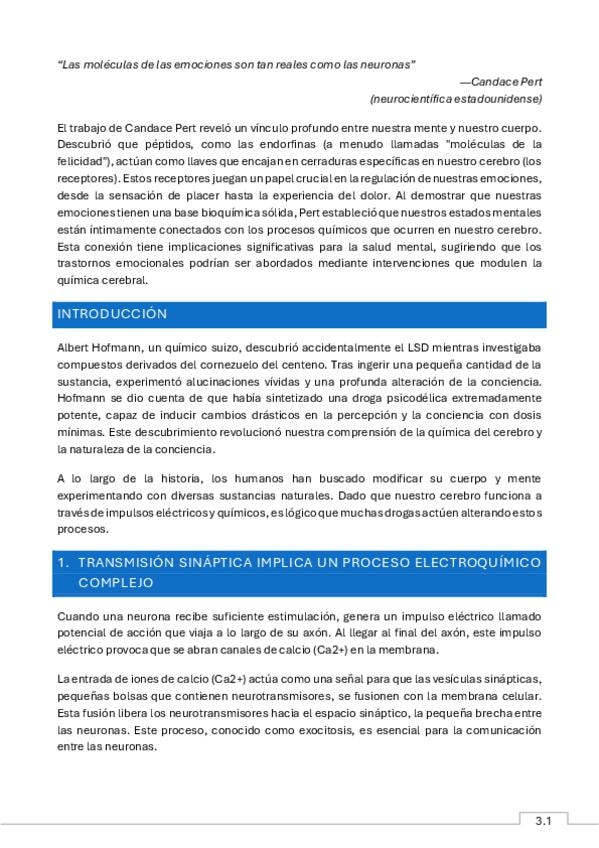 "Las moléculas de las emociones son tan reales como las neuronas"

—Candace Pert

(neurocientífica estadounidense)

El trabajo de Candace Pert reveló un vínculo profundo entre nuestra mente y nuestro cuerpo. Descubrió que péptidos, como las endorfinas (a menudo llamadas "moléculas de la felicidad"), actúan como llaves que encajan en cerraduras específicas en nuestro cerebro (los receptores). Estos receptores juegan un papel crucial en la regulación de nuestras emociones, desde la sensación de placer hasta la experiencia del dolor. Al demostrar que nuestras emociones tienen una base bioquímica sólida, Pert estableció que nuestros estados mentales están íntimamente conectados con los procesos químicos que ocurren en nuestro cerebro. Esta conexión tiene implicaciones significativas para la salud mental, sugiriendo que los trastornos emocionales podrían ser abordados mediante intervenciones que modulen la química cerebral.

INTRODUCCIÓN

Albert Hofmann, un químico suizo, descubrió accidentalmente el LSD mientras investigaba compuestos derivados del cornezuelo del centeno. Tras ingerir una pequeña cantidad de la sustancia, experimentó alucinaciones vívidas y una profunda alteración de la conciencia. Hofmann se dio cuenta de que había sintetizado una droga psicodélica extremadamente potente, capaz de inducir cambios drásticos en la percepción y la conciencia con dosis mínimas. Este descubrimiento revolucionó nuestra comprensión de la química del cerebro y la naturaleza de la conciencia.

A lo largo de la historia, los humanos han buscado modificar su cuerpo y mente experimentando con diversas sustancias naturales. Dado que nuestro cerebro funciona a través de impulsos eléctricos y químicos, es lógico que muchas drogas actúen alterando estos procesos.

1. TRANSMISIÓN SINÁPTICA IMPLICA UN PROCESO ELECTROQUÍMICO COMPLEJO

Cuando una neurona recibe suficiente estimulación, genera un impulso eléctrico llamado potencial de acción que viaja a lo largo de su axón. Al llegar al final del axón, este impulso eléctrico provoca que se abran canales de calcio (Ca2+) en la membrana.

La entrada de iones de calcio (Ca2+) actúa como una señal para que las vesículas sinápticas, pequeñas bolsas que contienen neurotransmisores, se fusionen con la membrana celular. Esta fusión libera los neurotransmisores hacia el espacio sináptico, la pequeña brecha entre las neuronas. Este proceso, conocido como exocitosis, es esencial para la comunicación entre las neuronas.

3.1